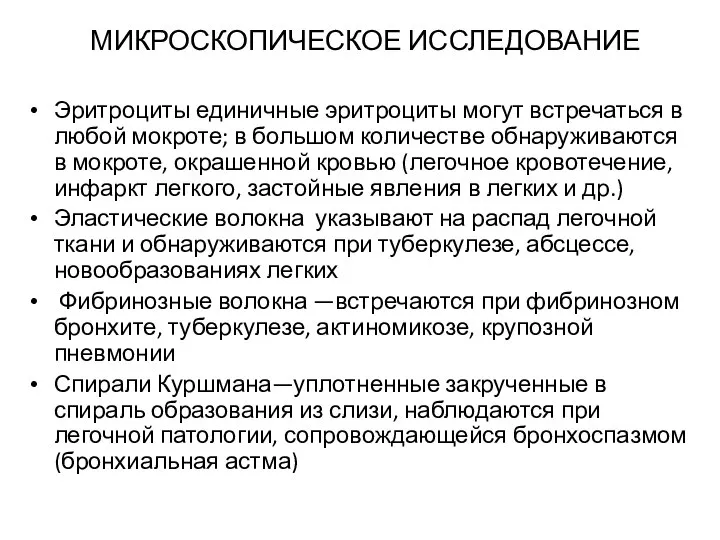 МИКРОСКОПИЧЕСКОЕ ИССЛЕДОВАНИЕ

• Эритроциты единичные эритроциты могут встречаться в любой мокроте; в большом количестве обнаруживаются в мокроте, окрашенной кровью (легочное кровотечение, инфаркт легкого, застойные явления в легких и др.)
• Эластические волокна указывают на распад легочной ткани и обнаруживаются при туберкулезе, абсцессе, новообразованиях легких
• Фибринозные волокна —встречаются при фибринозном бронхите, туберкулезе, актиномикозе, крупозной пневмонии
• Спирали Куршмана—уплотненные закрученные в спираль образования из слизи, наблюдаются при легочной патологии, сопровождающейся бронхоспазмом (бронхиальная астма)